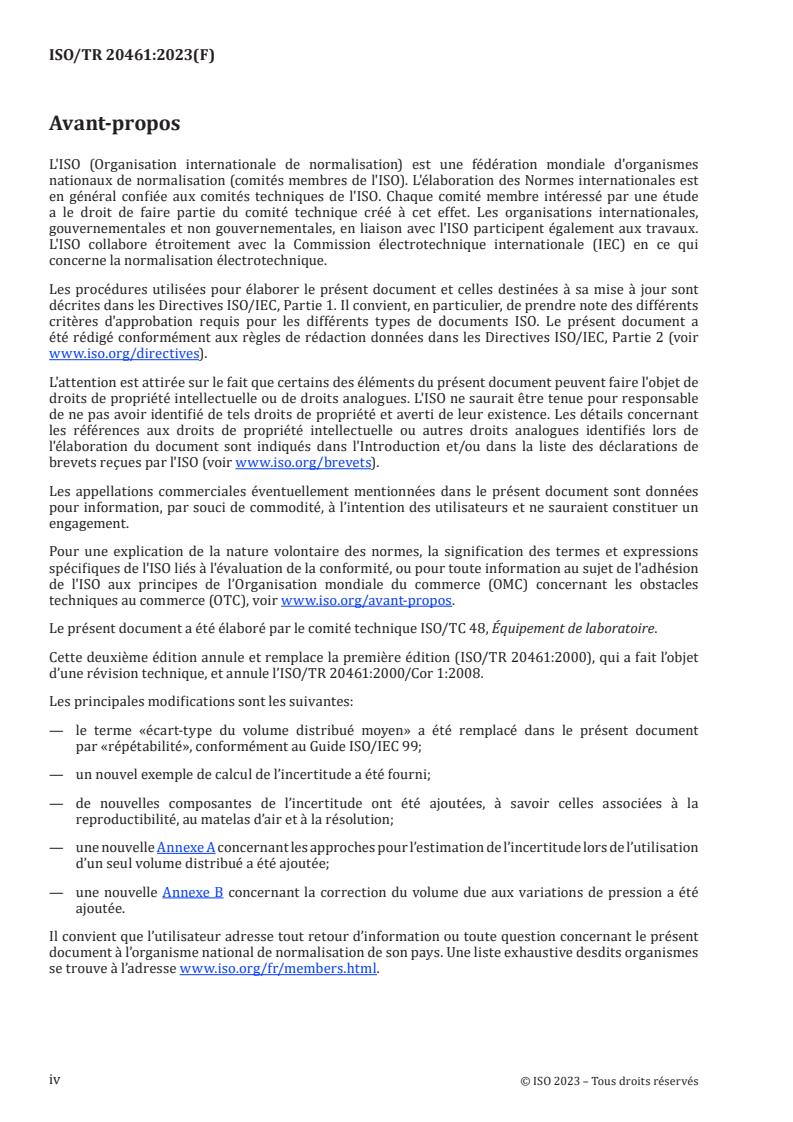 ISO/TR 20461:2023(F)

Avant-propos

L'ISO (Organisation internationale de normalisation) est une fédération mondiale d'organismes nationaux de normalisation (comités membres de l'ISO). L'élaboration des Normes internationales est en général confiée aux comités techniques de l'ISO. Chaque comité membre intéressé par une étude a le droit de faire partie du comité technique créé à cet effet. Les organisations internationales, gouvernementales et non gouvernementales, en liaison avec l'ISO participent également aux travaux. L'ISO collabore étroitement avec la Commission électrotechnique internationale (IEC) en ce qui concerne la normalisation électrotechnique.

Les procédures utilisées pour élaborer le présent document et celles destinées à sa mise à jour sont décrites dans les Directives ISO/IEC, Partie 1. Il convient, en particulier, de prendre note des différents critères d'approbation requis pour les différents types de documents ISO. Le présent document a été rédigé conformément aux règles de rédaction données dans les Directives ISO/IEC, Partie 2 (voir www.iso.org/directives).

L'attention est attirée sur le fait que certains des éléments du présent document peuvent faire l'objet de droits de propriété intellectuelle ou de droits analogues. L'ISO ne saurait être tenue pour responsable de ne pas avoir identifié de tels droits de propriété et averti de leur existence. Les détails concernant les références aux droits de propriété intellectuelle ou autres droits analogues identifiés lors de l'élaboration du document sont indiqués dans l'Introduction et/ou dans la liste des déclarations de brevets reçues par l'ISO (voir www.iso.org/brevets).

Les appellations commerciales éventuellement mentionnées dans le présent document sont données pour information, par souci de commodité, à l'intention des utilisateurs et ne sauraient constituer un engagement.

Pour une explication de la nature volontaire des normes, la signification des termes et expressions spécifiques de l'ISO liés à l'évaluation de la conformité, ou pour toute information au sujet de l'adhésion de l'ISO aux principes de l'Organisation mondiale du commerce (OMC) concernant les obstacles techniques au commerce (OTC), voir www.iso.org/avant-propos.

Le présent document a été élaboré par le comité technique ISO/TC 48, Équipement de laboratoire.

Cette deuxième édition annule et remplace la première édition (ISO/TR 20461:2000), qui a fait l'objet d'une révision technique, et annule l'ISO/TR 20461:2000/Cor 1:2008.

Les principales modifications sont les suivantes:

— le terme «écart-type du volume distribué moyen» a été remplacé dans le présent document par «répétabilité», conformément au Guide ISO/IEC 99;

— un nouvel exemple de calcul de l'incertitude a été fourni;

— de nouvelles composantes de l'incertitude ont été ajoutées, à savoir celles associées à la reproductibilité, au matelas d'air et à la résolution;

— une nouvelle Annexe A concernant les approches pour l'estimation de l'incertitude lors de l'utilisation d'un seul volume distribué a été ajoutée;

— une nouvelle Annexe B concernant la correction du volume due aux variations de pression a été ajoutée.

Il convient que l'utilisateur adresse tout retour d'information ou toute question concernant le présent document à l'organisme national de normalisation de son pays. Une liste exhaustive desdits organismes se trouve à l'adresse www.iso.org/fr/members.html.

iv

© ISO 2023 – Tous droits réservés